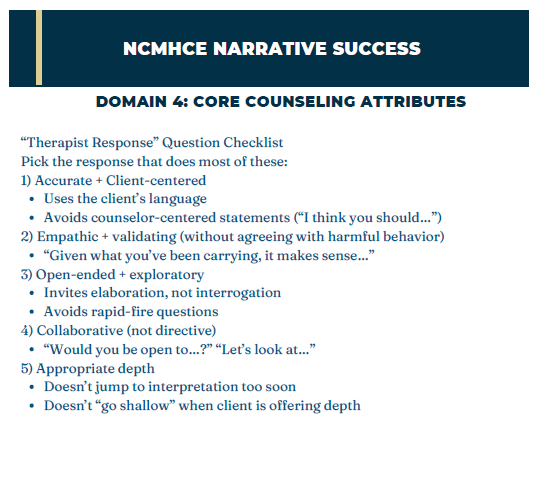 NCMHCE NARRATIVE SUCCESS

DOMAIN 4: CORE COUNSELING ATTRIBUTES

“Therapist Response” Question Checklist
Pick the response that does most of these:
1) Accurate + Client-centered
• Uses the client’s language
• Avoids counselor-centered statements (“I think you should…”)
2) Empathic + validating (without agreeing with harmful behavior)
• “Given what you’ve been carrying, it makes sense…”
3) Open-ended + exploratory
• Invites elaboration, not interrogation
• Avoids rapid-fire questions
4) Collaborative (not directive)
• “Would you be open to…?” “Let’s look at…”
5) Appropriate depth
• Doesn’t jump to interpretation too soon
• Doesn’t “go shallow” when client is offering depth